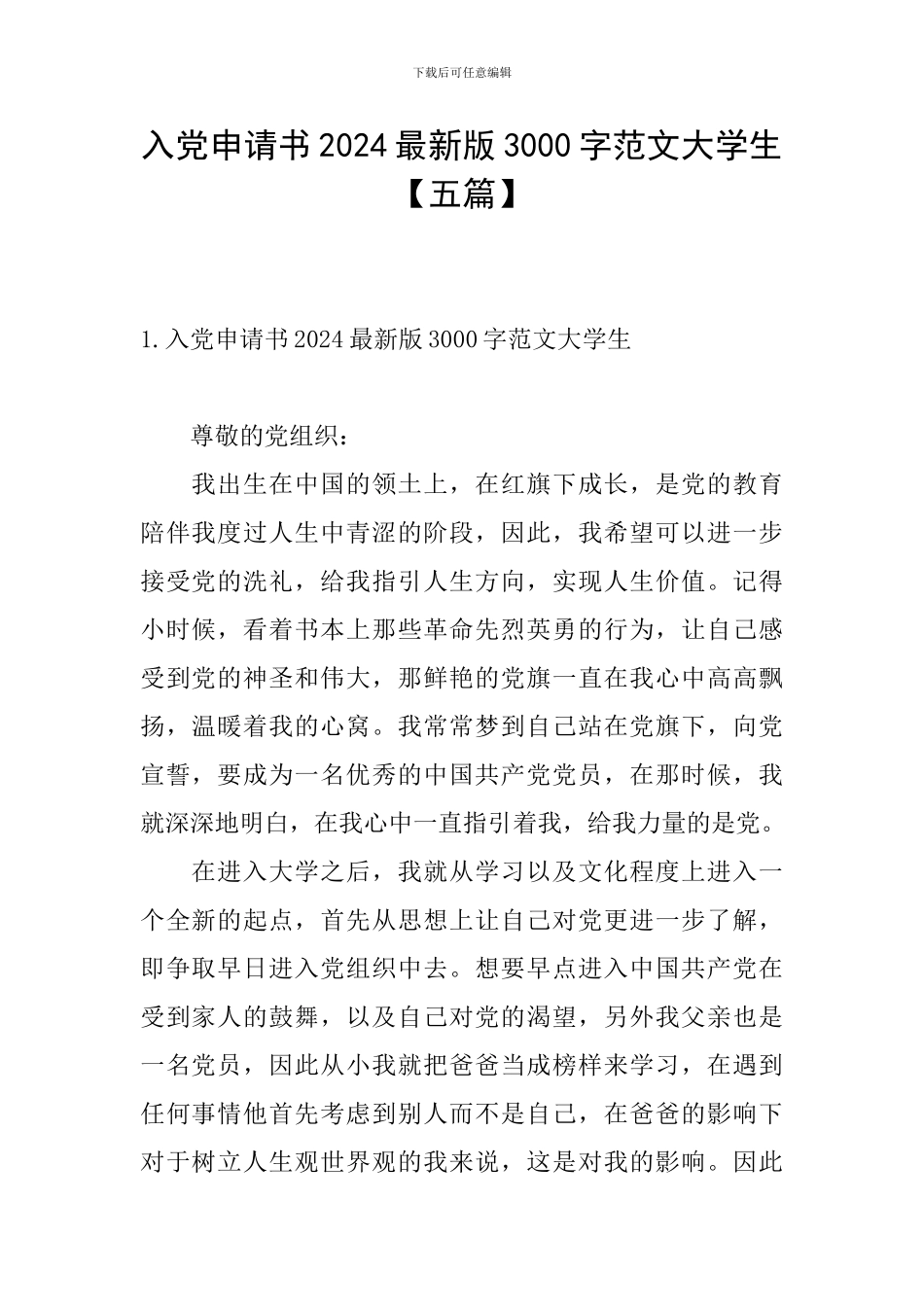 下载后可任意编辑

入党申请书2024最新版3000字范文大学生【五篇】

1.入党申请书2024最新版3000字范文大学生

尊敬的党组织：

我出生在中国的领土上，在红旗下成长，是党的教育陪伴我度过人生中青涩的阶段，因此，我希望可以进一步接受党的洗礼，给我指引人生方向，实现人生价值。记得小时候，看着书本上那些革命先烈英勇的行为，让自己感受到党的神圣和伟大，那鲜艳的党旗一直在我心中高高飘扬，温暖着我的心窝。我常常梦到自己站在党旗下，向党宣誓，要成为一名优秀的中国共产党党员，在那时候，我就深深地明白，在我心中一直指引着我，给我力量的是党。

在进入大学之后，我就从学习以及文化程度上进入一个全新的起点，首先从思想上让自己对党更进一步了解，即争取早日进入党组织中去。想要早点进入中国共产党在受到家人的鼓舞，以及自己对党的渴望，另外我父亲也是一名党员，因此从小我就把爸爸当成榜样来学习，在遇到任何事情他首先考虑到别人而不是自己，在爸爸的影响下对于树立人生观世界观的我来说，这是对我的影响。因此